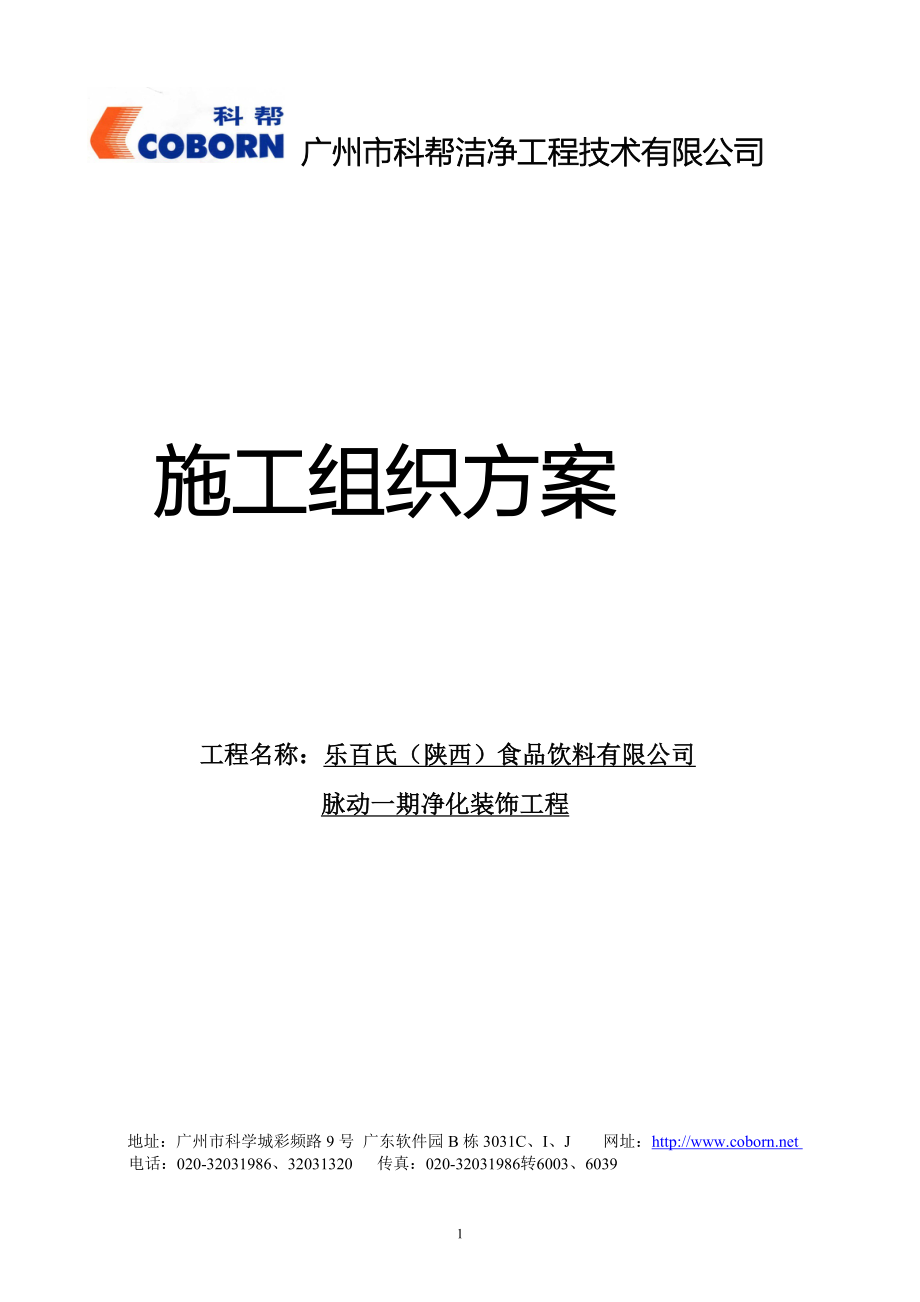 科帮
COBORN 广州市科帮洁净工程技术有限公司

施工组织方案

工程名称：乐百氏（陕西）食品饮料有限公司
脉动一期净化装饰工程

地址：广州市科学城彩频路 9 号 广东软件园 B 栋 3031C、I、J　网址：http://www.coborn.net
电话：020-32031986、32031320　传真：020-32031986转6003、6039

1